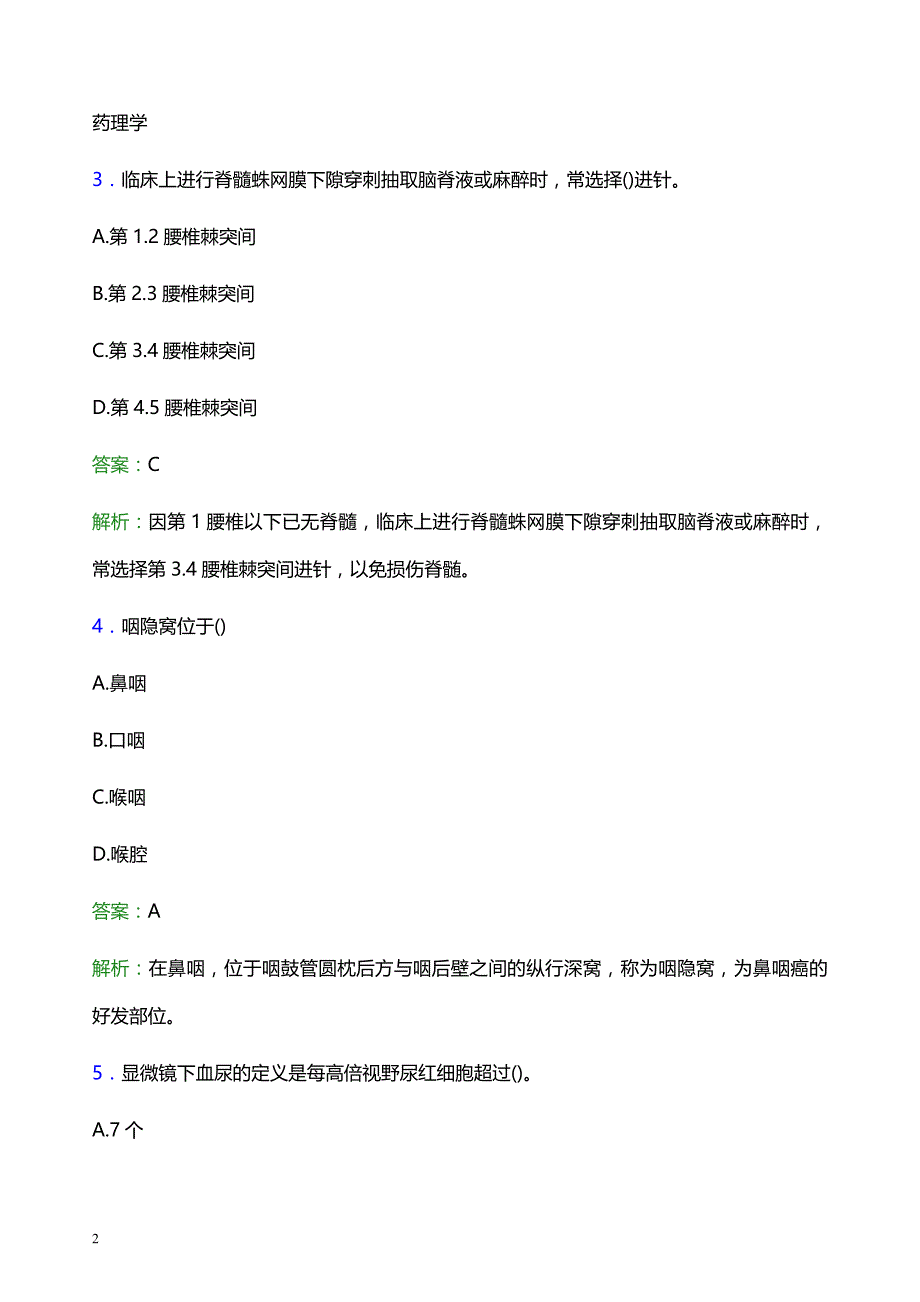 药理学

3．临床上进行脊髓蛛网膜下隙穿刺抽取脑脊液或麻醉时，常选择()进针。

A.第 1.2 腰椎棘突间

B.第 2.3 腰椎棘突间

C.第 3.4 腰椎棘突间

D.第 4.5 腰椎棘突间

答案：C

解析：因第 1 腰椎以下已无脊髓，临床上进行脊髓蛛网膜下隙穿刺抽取脑脊液或麻醉时，常选择第 3.4 腰椎棘突间进针，以免损伤脊髓。

4．咽隐窝位于()

A.鼻咽

B.口咽

C.喉咽

D.喉腔

答案：A

解析：在鼻咽，位于咽鼓管圆枕后方与咽后壁之间的纵行深窝，称为咽隐窝，为鼻咽癌的好发部位。

5．显微镜下血尿的定义是每高倍视野尿红细胞超过()。

A.7 个

2